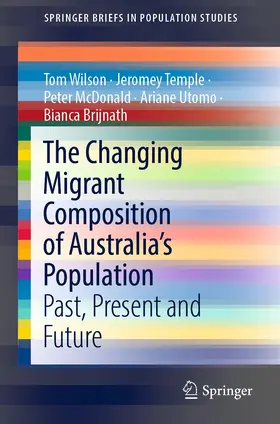 SPRINGER BRIEFS IN POPULATION STUDIES

Tom Wilson · Jeromey Temple · Peter McDonald · Ariane Utomo · Bianca Brijnath

The Changing Migrant Composition of Australia's Population

Past, Present and Future

Springer